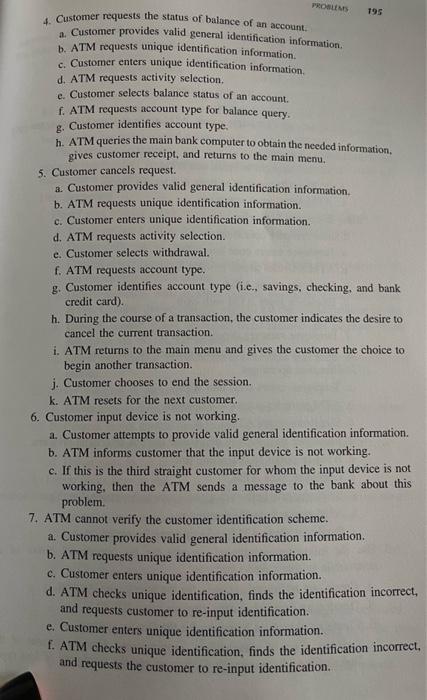 PROBLEMS 195

4. Customer requests the status of balance of an account.
a. Customer provides valid general identification information.
b. ATM requests unique identification information.
c. Customer enters unique identification information.
d. ATM requests activity selection.
e. Customer selects balance status of an account.
f. ATM requests account type for balance query.
g. Customer identifies account type.
h. ATM queries the main bank computer to obtain the needed information, gives customer receipt, and returns to the main menu.
5. Customer cancels request.
a. Customer provides valid general identification information.
b. ATM requests unique identification information.
c. Customer enters unique identification information.
d. ATM requests activity selection.
e. Customer selects withdrawal.
f. ATM requests account type.
g. Customer identifies account type (i.e., savings, checking, and bank credit card).
h. During the course of a transaction, the customer indicates the desire to cancel the current transaction.
i. ATM returns to the main menu and gives the customer the choice to begin another transaction.
j. Customer chooses to end the session.
k. ATM resets for the next customer.
6. Customer input device is not working.
a. Customer attempts to provide valid general identification information.
b. ATM informs customer that the input device is not working.
c. If this is the third straight customer for whom the input device is not working, then the ATM sends a message to the bank about this problem.
7. ATM cannot verify the customer identification scheme.
a. Customer provides valid general identification information.
b. ATM requests unique identification information.
c. Customer enters unique identification information.
d. ATM checks unique identification, finds the identification incorrect, and requests customer to re-input identification.
e. Customer enters unique identification information.
f. ATM checks unique identification, finds the identification incorrect, and requests the customer to re-input identification.